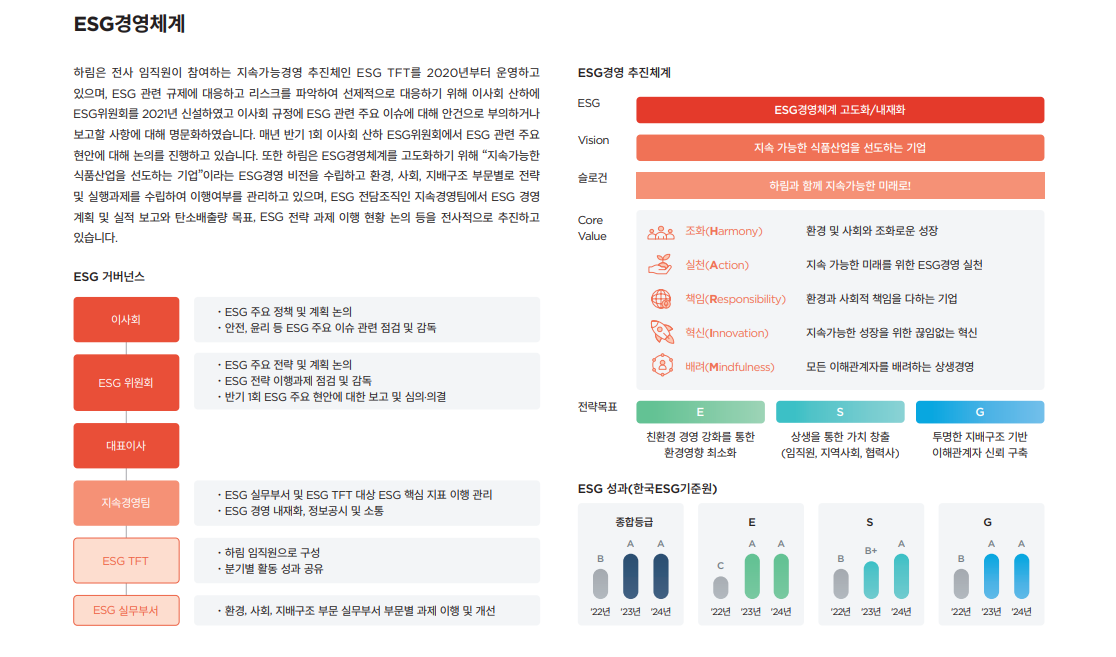 ESG경영체계

하림은 전사 임직원이 참여하는 지속가능경영 추진체인 ESG TFT를 2020년부터 운영하고 있으며, ESG 관련 규제에 대응하고 리스크를 파악하여 선제적으로 대응하기 위해 이사회 산하에 ESG위원회를 2021년 신설하였고 이사회 규정에 ESG 관련 주요 이슈에 대해 안건으로 부의하거나 보고할 사항에 대해 명문화하였습니다. 매년 반기 1회 이사회 산하 ESG위원회에서 ESG 관련 주요 현안에 대해 논의를 진행하고 있습니다. 또한 하림은 ESG경영체계를 고도화하기 위해 "지속가능한 식품산업을 선도하는 기업"이라는 ESG경영 비전을 수립하고 환경, 사회, 지배구조 부문별로 전략 및 실행과제를 수립하여 이행여부를 관리하고 있으며, ESG 전담조직인 지속경영팀에서 ESG 경영 계획 및 실적 보고와 탄소배출량 목표, ESG 전략 과제 이행 현황 논의 등을 전사적으로 추진하고 있습니다.

ESG 거버넌스

이사회
· ESG 주요 정책 및 계획 논의
· 안전, 윤리 등 ESG 주요 이슈 관련 점검 및 감독

ESG 위원회
· ESG 주요 전략 및 계획 논의
· ESG 전략 이행과제 점검 및 감독
· 반기 1회 ESG 주요 현안에 대한 보고 및 심의·의결

대표이사

지속경영팀
· ESG 실무부서 및 ESG TFT 대상 ESG 핵심 지표 이행 관리
· ESG 경영 내재화, 정보공시 및 소통

ESG TFT
· 하림 임직원으로 구성
· 분기별 활동 성과 공유

ESG 실무부서
· 환경, 사회, 지배구조 부문 실무부서 부문별 과제 이행 및 개선

ESG경영 추진체계

ESG
ESG경영체계 고도화/내재화

Vision
지속 가능한 식품산업을 선도하는 기업

슬로건
하림과 함께 지속가능한 미래로!

Core Value
조화(Harmony) 환경 및 사회와 조화로운 성장
실천(Action) 지속 가능한 미래를 위한 ESG경영 실천
책임(Responsibility) 환경과 사회적 책임을 다하는 기업
혁신(Innovation) 지속가능한 성장을 위한 끊임없는 혁신
배려(Mindfulness) 모든 이해관계자를 배려하는 상생경영

전략목표
E
친환경 경영 강화를 통한 환경영향 최소화
S
상생을 통한 가치 창출 (임직원, 지역사회, 협력사)
G
투명한 지배구조 기반 이해관계자 신뢰 구축

ESG 성과(한국ESG기준원)

종합등급
B A A
'22년 '23년 '24년

E
C A A
'22년 '23년 '24년

S
B B+ A
'22년 '23년 '24년

G
B A A
'22년 '23년 '24년